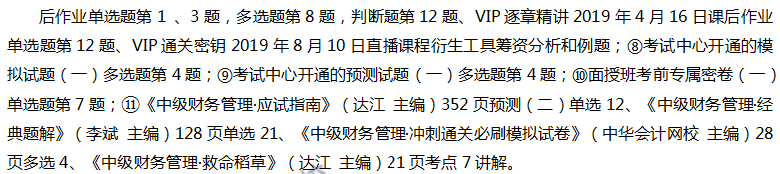 后作业单选题第 1 、3 题，多选题第 8 题，判断题第 12 题、VIP 逐章精讲 2019 年 4 月 16 日课后作业单选题第 12 题、VIP 通关密钥 2019 年 8 月 10 日直播课程衍生工具筹资分析和例题；⑧考试中心开通的模拟试题（一）多选题第 4 题；⑨考试中心开通的预测试题（一）多选题第 4 题；⑩面授班考前专属密卷（一）单选题第 7 题；⑪《中级财务管理·应试指南》（达江 主编）352 页预测（二）单选 12、《中级财务管理·经典题解》（李斌 主编）128 页单选 21、《中级财务管理·冲刺通关必刷模拟试卷》（中华会计网校 主编）28 页多选 4、《中级财务管理·救命稻草》（达江 主编）21 页考点 7 讲解。